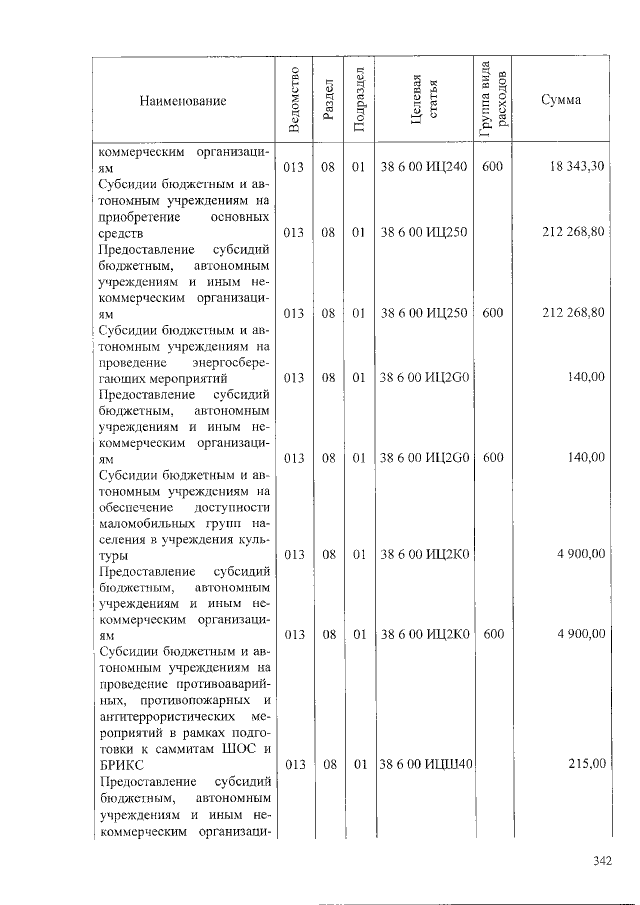 | Наименование | Ведомство | Раздел | Подраздел | Целевая статья | Группа вида расходов | Сумма |
|---|---|---|---|---|---|---|
| коммерческим организациям | 013 | 08 | 01 | 38 6 00 ИЦ240 | 600 | 18 343,30 |
| Субсидии бюджетным и автономным учреждениям на приобретение основных средств | 013 | 08 | 01 | 38 6 00 ИЦ250 | | 212 268,80 |
| Предоставление субсидий бюджетным, автономным учреждениям и иным некоммерческим организациям | 013 | 08 | 01 | 38 6 00 ИЦ250 | 600 | 212 268,80 |
| Субсидии бюджетным и автономным учреждениям на проведение энергосберегающих мероприятий | 013 | 08 | 01 | 38 6 00 ИЦ2G0 | | 140,00 |
| Предоставление субсидий бюджетным, автономным учреждениям и иным некоммерческим организациям | 013 | 08 | 01 | 38 6 00 ИЦ2G0 | 600 | 140,00 |
| Субсидии бюджетным и автономным учреждениям на обеспечение доступности маломобильных групп населения в учреждения культуры | 013 | 08 | 01 | 38 6 00 ИЦ2К0 | | 4 900,00 |
| Предоставление субсидий бюджетным, автономным учреждениям и иным некоммерческим организациям | 013 | 08 | 01 | 38 6 00 ИЦ2К0 | 600 | 4 900,00 |
| Субсидии бюджетным и автономным учреждениям на проведение противоаварийных, противопожарных и антитеррористических мероприятий в рамках подготовки к саммитам ШОС и БРИКС | 013 | 08 | 01 | 38 6 00 ИЦШ40 | | 215,00 |
| Предоставление субсидий бюджетным, автономным учреждениям и иным некоммерческим организаци- | | | | | | |

342